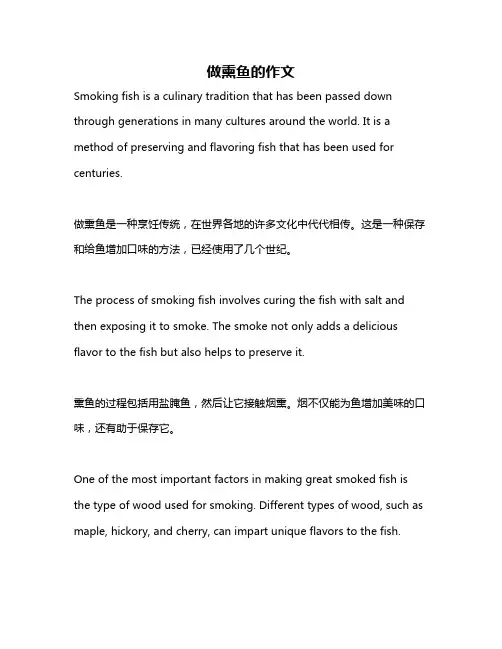 做熏鱼的作文

Smoking fish is a culinary tradition that has been passed down through generations in many cultures around the world. It is a method of preserving and flavoring fish that has been used for centuries.

做熏鱼是一种烹饪传统，在世界各地的许多文化中代代相传。这是一种保存和给鱼增加口味的方法，已经使用了几个世纪。

The process of smoking fish involves curing the fish with salt and then exposing it to smoke. The smoke not only adds a delicious flavor to the fish but also helps to preserve it.

熏鱼的过程包括用盐腌鱼，然后让它接触烟熏。烟不仅能为鱼增加美味的口味，还有助于保存它。

One of the most important factors in making great smoked fish is the type of wood used for smoking. Different types of wood, such as maple, hickory, and cherry, can impart unique flavors to the fish.